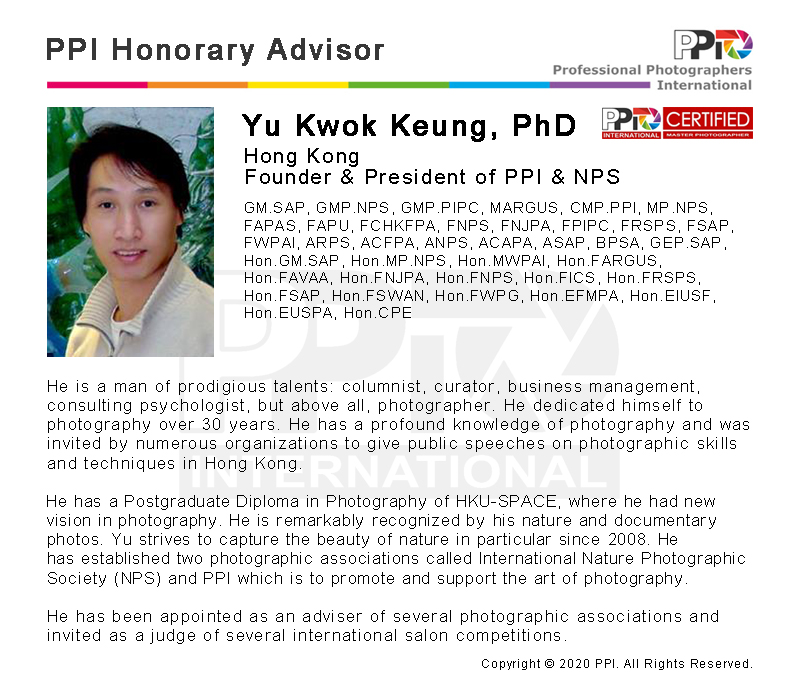 PPI Honorary Advisor

PPI
Professional Photographers International

Yu Kwok Keung, PhD

PPI INTERNATIONAL CERTIFIED MASTER PHOTOGRAPHER

Hong Kong
Founder & President of PPI & NPS

GM.SAP, GMP.NPS, GMP.PIPC, MARGUS, CMP.PPI, MP.NPS, FAPAS, FAPU, FCHKFPA, FNPS, FNJPA, FPIPC, FRSPS, FSAP, FWPAI, ARPS, ACFPA, ANPS, ACAPA, ASAP, BPSA, GEP.SAP, Hon.GM.SAP, Hon.MP.NPS, Hon.MWPAI, Hon.FARGUS, Hon.FAVAA, Hon.FNJPA, Hon.FNPS, Hon.FICS, Hon.FRSPS, Hon.FSAP, Hon.FSWAN, Hon.FWPG, Hon.EFMPA, Hon.EIUSF, Hon.EUSPA, Hon.CPE

PPI INTERNATIONAL

He is a man of prodigious talents: columnist, curator, business management, consulting psychologist, but above all, photographer. He dedicated himself to photography over 30 years. He has a profound knowledge of photography and was invited by numerous organizations to give public speeches on photographic skills and techniques in Hong Kong.

He has a Postgraduate Diploma in Photography of HKU-SPACE, where he had new vision in photography. He is remarkably recognized by his nature and documentary photos. Yu strives to capture the beauty of nature in particular since 2008. He has established two photographic associations called International Nature Photographic Society (NPS) and PPI which is to promote and support the art of photography.

He has been appointed as an adviser of several photographic associations and invited as a judge of several international salon competitions.

Copyright © 2020 PPI. All Rights Reserved.